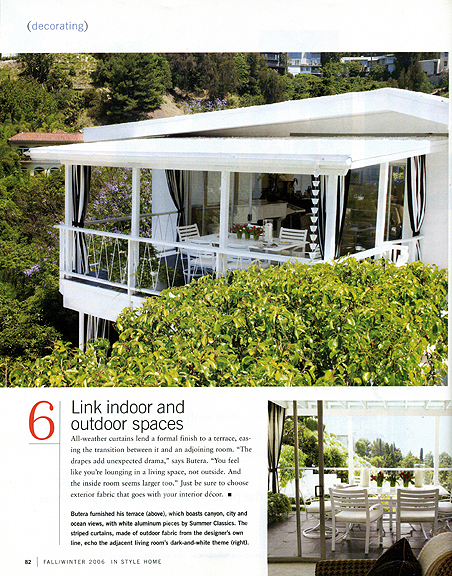 (decorating)

6

Link indoor and outdoor spaces

All-weather curtains lend a formal finish to a terrace, easing the transition between it and an adjoining room. "The drapes add unexpected drama," says Butera. "You feel like you're lounging in a living space, not outside. And the inside room seems larger too." Just be sure to choose exterior fabric that goes with your interior décor. ■

Butera furnished his terrace (above), which boasts canyon, city and ocean views, with white aluminum pieces by Summer Classics. The striped curtains, made of outdoor fabric from the designer's own line, echo the adjacent living room's dark-and-white theme (right).

82 | FALL/WINTER 2006 IN STYLE HOME